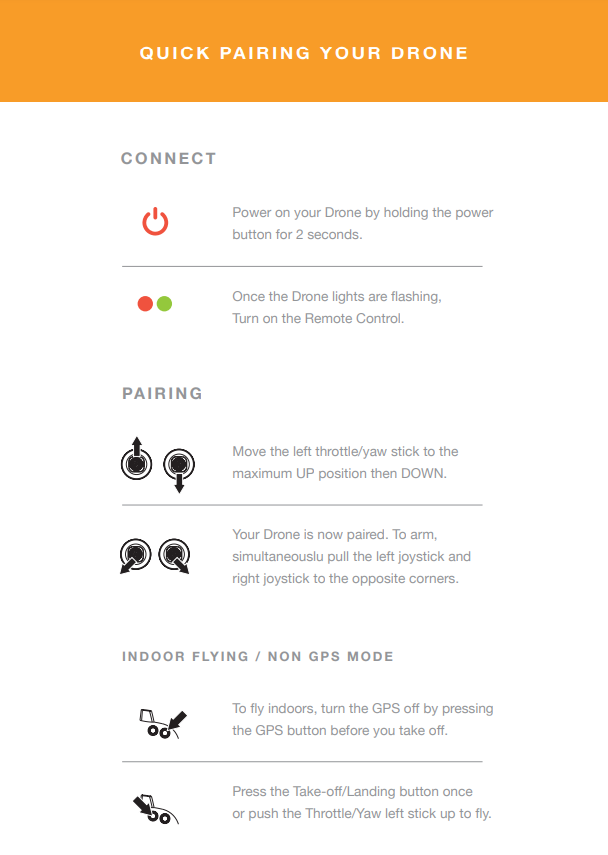 QUICK PAIRING YOUR DRONE

CONNECT

Power on your Drone by holding the power button for 2 seconds.

Once the Drone lights are flashing, Turn on the Remote Control.

PAIRING

Move the left throttle/yaw stick to the maximum UP position then DOWN.

Your Drone is now paired. To arm, simultaneouslu pull the left joystick and right joystick to the opposite corners.

INDOOR FLYING / NON GPS MODE

To fly indoors, turn the GPS off by pressing the GPS button before you take off.

Press the Take-off/Landing button once or push the Throttle/Yaw left stick up to fly.